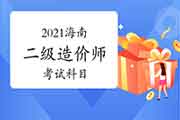 2021海南
二级造价师
考试科目